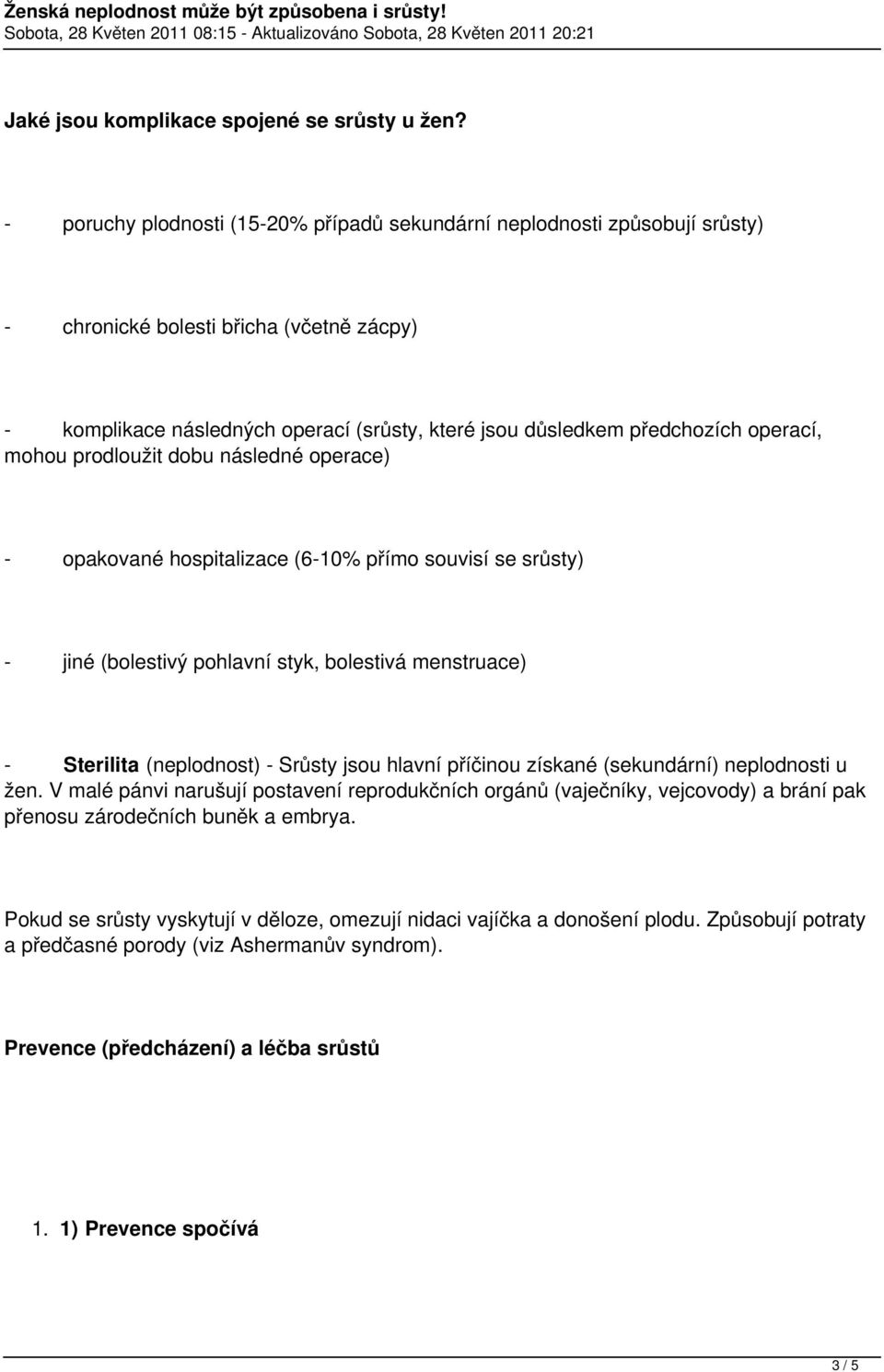 Ženská neplodnost může být způsobena i srůsty!
Sobota, 28 Květen 2011 08:15 - Aktualizováno Sobota, 28 Květen 2011 20:21

Jaké jsou komplikace spojené se srůsty u žen?

- poruchy plodnosti (15-20% případů sekundární neplodnosti způsobují srůsty)

- chronické bolesti břicha (včetně zácpy)

- komplikace následných operací (srůsty, které jsou důsledkem předchozích operací, mohou prodloužit dobu následné operace)

- opakované hospitalizace (6-10% přímo souvisí se srůsty)

- jiné (bolestivý pohlavní styk, bolestivá menstruace)

- Sterilita (neplodnost) - Srůsty jsou hlavní příčinou získané (sekundární) neplodnosti u žen. V malé pánvi narušují postavení reprodukčních orgánů (vaječníky, vejcovody) a brání pak přenosu zárodečních buněk a embrya.

Pokud se srůsty vyskytují v děloze, omezují nidaci vajíčka a donošení plodu. Způsobují potraty a předčasné porody (viz Ashermanův syndrom).

Prevence (předcházení) a léčba srůstů

1. 1) Prevence spočívá

3 / 5